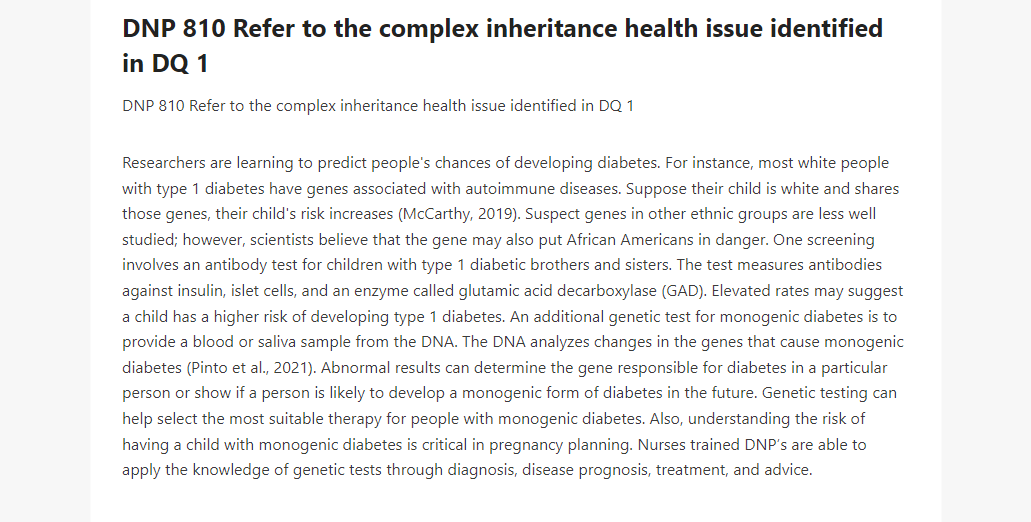 DNP 810 Refer to the complex inheritance health issue identified in DQ 1

DNP 810 Refer to the complex inheritance health issue identified in DQ 1

Researchers are learning to predict people's chances of developing diabetes. For instance, most white people with type 1 diabetes have genes associated with autoimmune diseases. Suppose their child is white and shares those genes, their child's risk increases (McCarthy, 2019). Suspect genes in other ethnic groups are less well studied; however, scientists believe that the gene may also put African Americans in danger. One screening involves an antibody test for children with type 1 diabetic brothers and sisters. The test measures antibodies against insulin, islet cells, and an enzyme called glutamic acid decarboxylase (GAD). Elevated rates may suggest a child has a higher risk of developing type 1 diabetes. An additional genetic test for monogenic diabetes is to provide a blood or saliva sample from the DNA. The DNA analyzes changes in the genes that cause monogenic diabetes (Pinto et al., 2021). Abnormal results can determine the gene responsible for diabetes in a particular person or show if a person is likely to develop a monogenic form of diabetes in the future. Genetic testing can help select the most suitable therapy for people with monogenic diabetes. Also, understanding the risk of having a child with monogenic diabetes is critical in pregnancy planning. Nurses trained DNP's are able to apply the knowledge of genetic tests through diagnosis, disease prognosis, treatment, and advice.